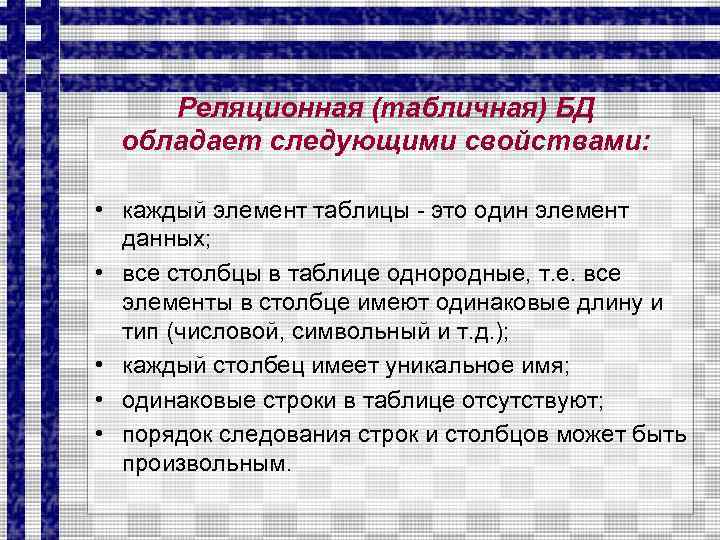 Реляционная (табличная) БД обладает следующими свойствами:

• каждый элемент таблицы - это один элемент данных;
• все столбцы в таблице однородные, т.е. все элементы в столбце имеют одинаковые длину и тип (числовой, символьный и т.д.);
• каждый столбец имеет уникальное имя;
• одинаковые строки в таблице отсутствуют;
• порядок следования строк и столбцов может быть произвольным.